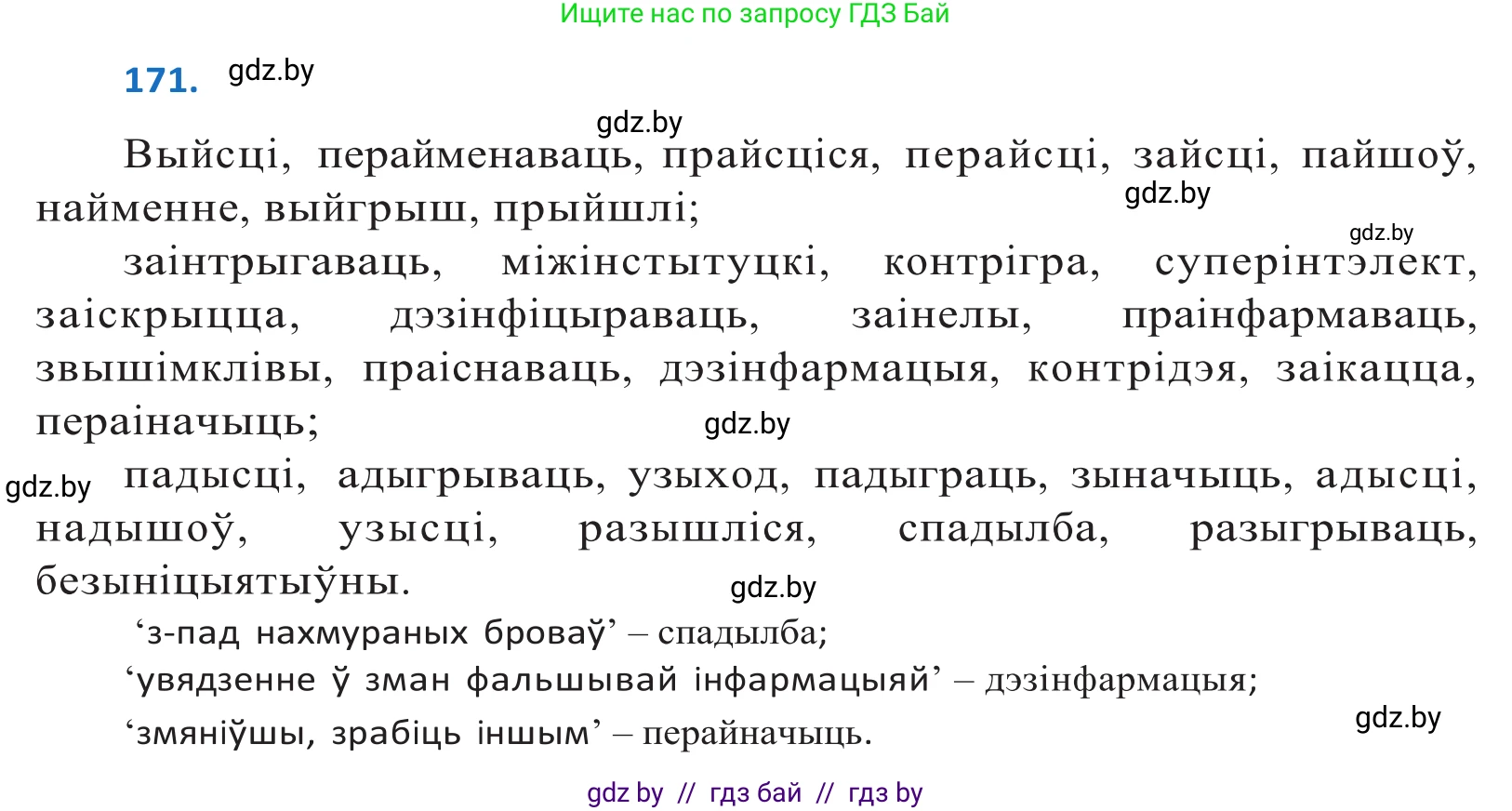 Ищите нас по запросу ГДЗ Бай

171. gdz.by

gdz.by

Выйсці, перайменаваць, прайсціся, перайсці, зайсці, пайшоў, найменне, выйгрыш, прыйшлі;

gdz.by

gdz.by

заінтрыгаваць, міжінстытуцкі, контрігра, суперінтэлект, заіскрыцца, дэзінфіцыраваць, заінелы, праінфармаваць, звышімклівы, праіснаваць, дэзінфармацыя, контрідэя, заікацца, пераіначыць;

gdz.by

gdz.by

падысці, адыгрываць, узыход, падыграць, зыначыць, адысці, надышоў, узысці, разышліся, спадылба, разыгрываць, безыніцыятыўны.

gdz.by

‘з-пад нахмураных броваў’ – спадылба;
‘увядзенне ў зман фальшывай інфармацыяй’ – дэзінфармацыя;
‘змяніўшы, зрабіць іншым’ – перайначыць.

gdz.by

gdz by // гдз бай // гдз by